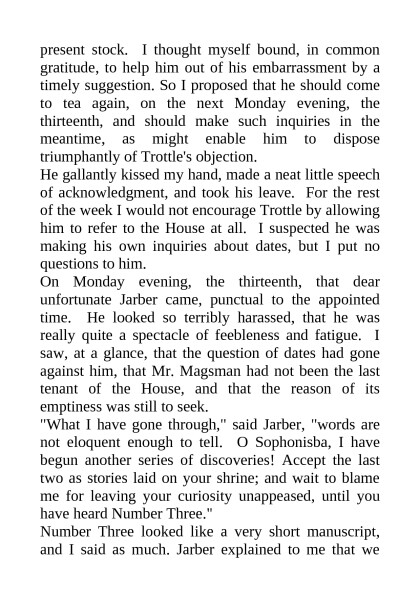 present stock. I thought myself bound, in common gratitude, to help him out of his embarrassment by a timely suggestion. So I proposed that he should come to tea again, on the next Monday evening, the thirteenth, and should make such inquiries in the meantime, as might enable him to dispose triumphantly of Trottle's objection.

He gallantly kissed my hand, made a neat little speech of acknowledgment, and took his leave. For the rest of the week I would not encourage Trottle by allowing him to refer to the House at all. I suspected he was making his own inquiries about dates, but I put no questions to him.

On Monday evening, the thirteenth, that dear unfortunate Jarber came, punctual to the appointed time. He looked so terribly harassed, that he was really quite a spectacle of feebleness and fatigue. I saw, at a glance, that the question of dates had gone against him, that Mr. Magsman had not been the last tenant of the House, and that the reason of its emptiness was still to seek.

"What I have gone through," said Jarber, "words are not eloquent enough to tell. O Sophonisba, I have begun another series of discoveries! Accept the last two as stories laid on your shrine; and wait to blame me for leaving your curiosity unappeased, until you have heard Number Three."

Number Three looked like a very short manuscript, and I said as much. Jarber explained to me that we